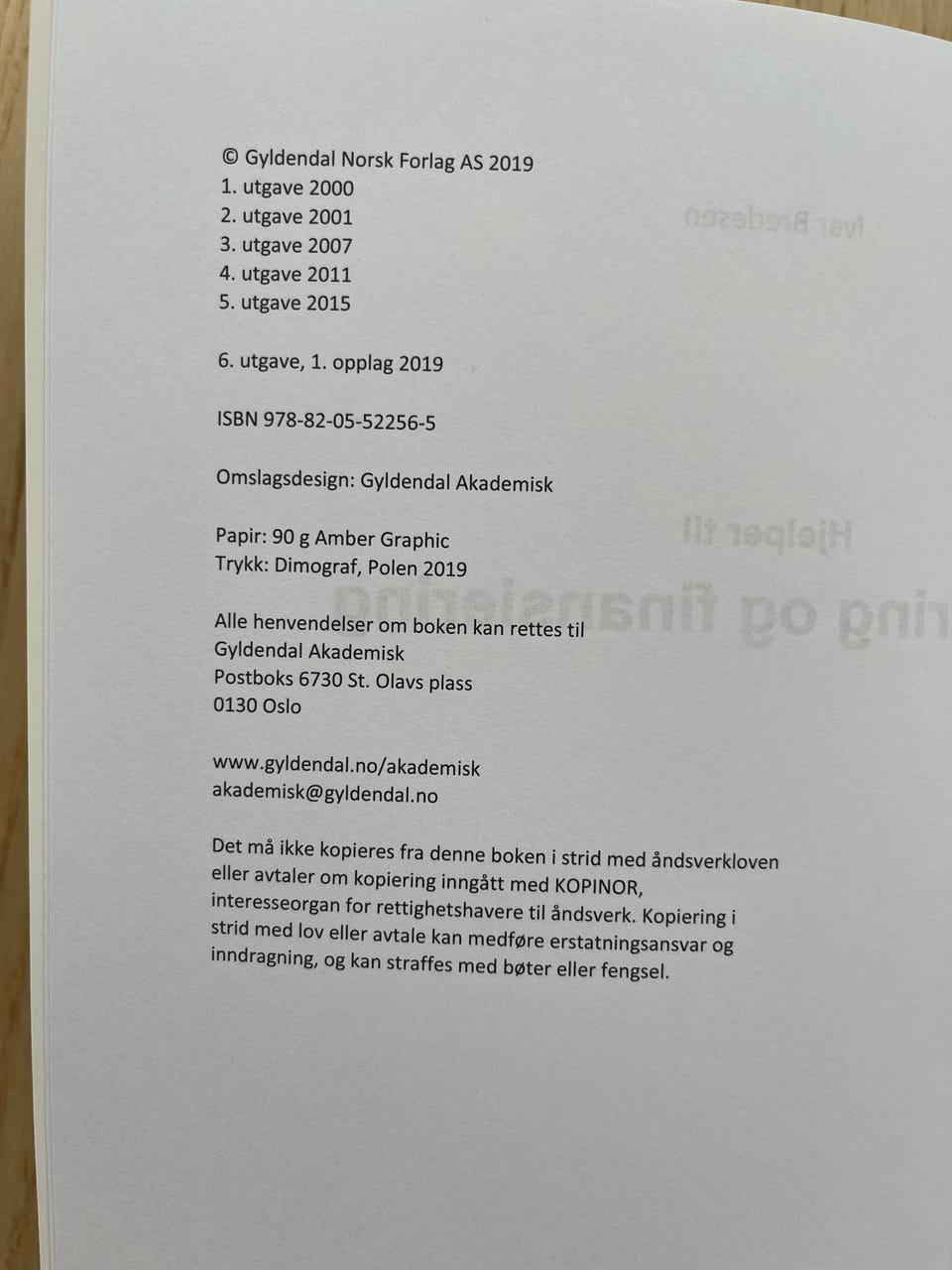 © Gyldendal Norsk Forlag AS 2019
1. utgave 2000
2. utgave 2001
3. utgave 2007
4. utgave 2011
5. utgave 2015

6. utgave, 1. opplag 2019

ISBN 978-82-05-52256-5

Omslagsdesign: Gyldendal Akademisk

Papir: 90 g Amber Graphic
Trykk: Dimograf, Polen 2019

Alle henvendelser om boken kan rettes til
Gyldendal Akademisk
Postboks 6730 St. Olavs plass
0130 Oslo

www.gyldendal.no/akademisk
akademisk@gyldendal.no

Det må ikke kopieres fra denne boken i strid med åndsverkloven eller avtaler om kopiering inngått med KOPINOR, interesseorgan for rettighetshavere til åndsverk. Kopiering i strid med lov eller avtale kan medføre erstatningsansvar og inndragning, og kan straffes med bøter eller fengsel.